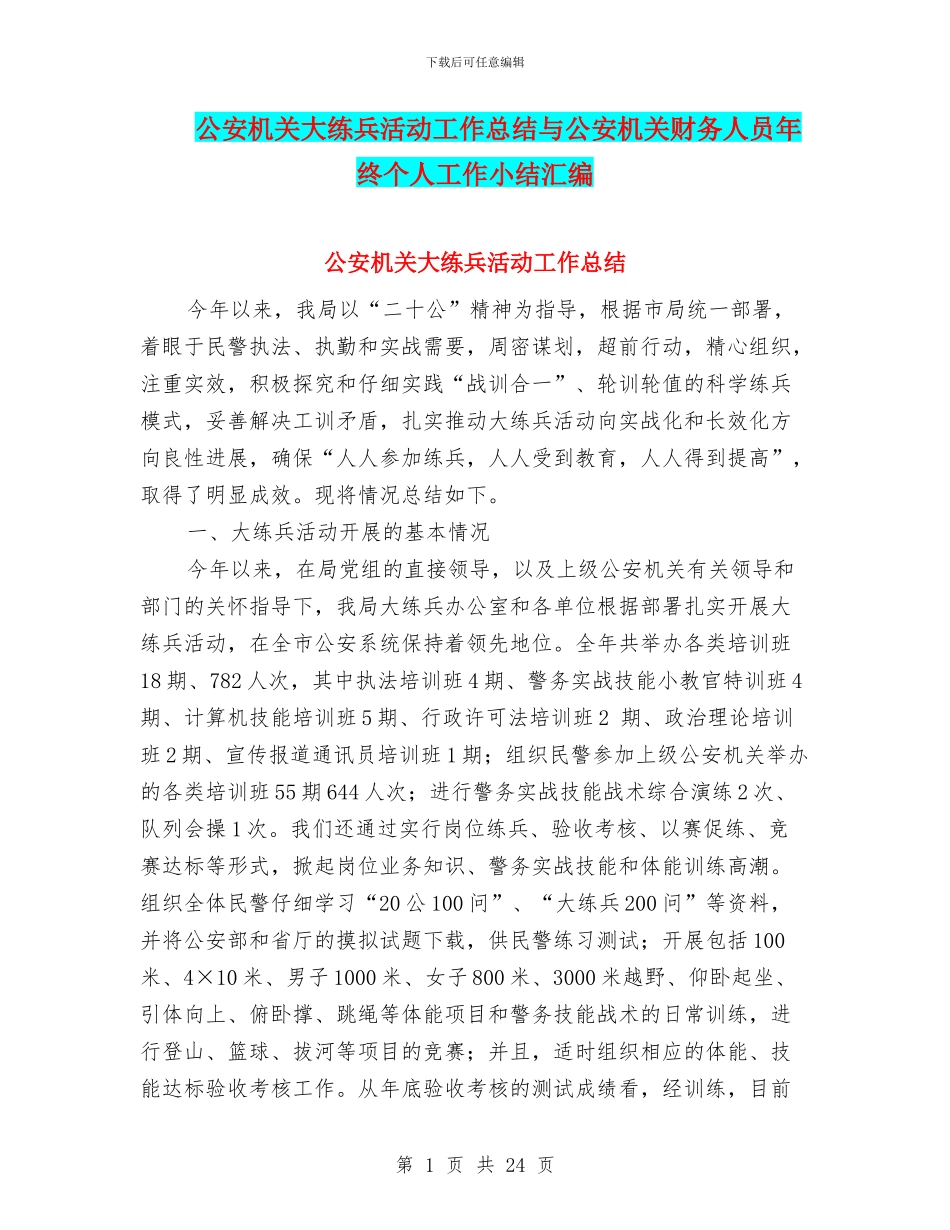 下载后可任意编辑

公安机关大练兵活动工作总结与公安机关财务人员年终个人工作小结汇编

公安机关大练兵活动工作总结

今年以来，我局以“二十公”精神为指导，根据市局统一部署，着眼于民警执法、执勤和实战需要，周密谋划，超前行动，精心组织，注重实效，积极探究和仔细实践“战训合一”、轮训轮值的科学练兵模式，妥善解决工训矛盾，扎实推动大练兵活动向实战化和长效化方向良性进展，确保“人人参加练兵，人人受到教育，人人得到提高”，取得了明显成效。现将情况总结如下。

一、大练兵活动开展的基本情况

今年以来，在局党组的直接领导，以及上级公安机关有关领导和部门的关怀指导下，我局大练兵办公室和各单位根据部署扎实开展大练兵活动，在全市公安系统保持着领先地位。全年共举办各类培训班18期、782人次，其中执法培训班4期、警务实战技能小教官特训班4期、计算机技能培训班5期、行政许可法培训班2 期、政治理论培训班2期、宣传报道通讯员培训班1期；组织民警参加上级公安机关举办的各类培训班55期644人次；进行警务实战技能战术综合演练2次、队列会操1次。我们还通过实行岗位练兵、验收考核、以赛促练、竞赛达标等形式，掀起岗位业务知识、警务实战技能和体能训练高潮。组织全体民警仔细学习“20公100问”、“大练兵200问”等资料，并将公安部和省厅的摸拟试题下载，供民警练习测试；开展包括100米、4×10米、男子1000米、女子800米、3000米越野、仰卧起坐、引体向上、俯卧撑、跳绳等体能项目和警务技能战术的日常训练，进行登山、篮球、拔河等项目的竞赛；并且，适时组织相应的体能、技能达标验收考核工作。从年底验收考核的测试成绩看，经训练，目前

第 1 页 共 24 页